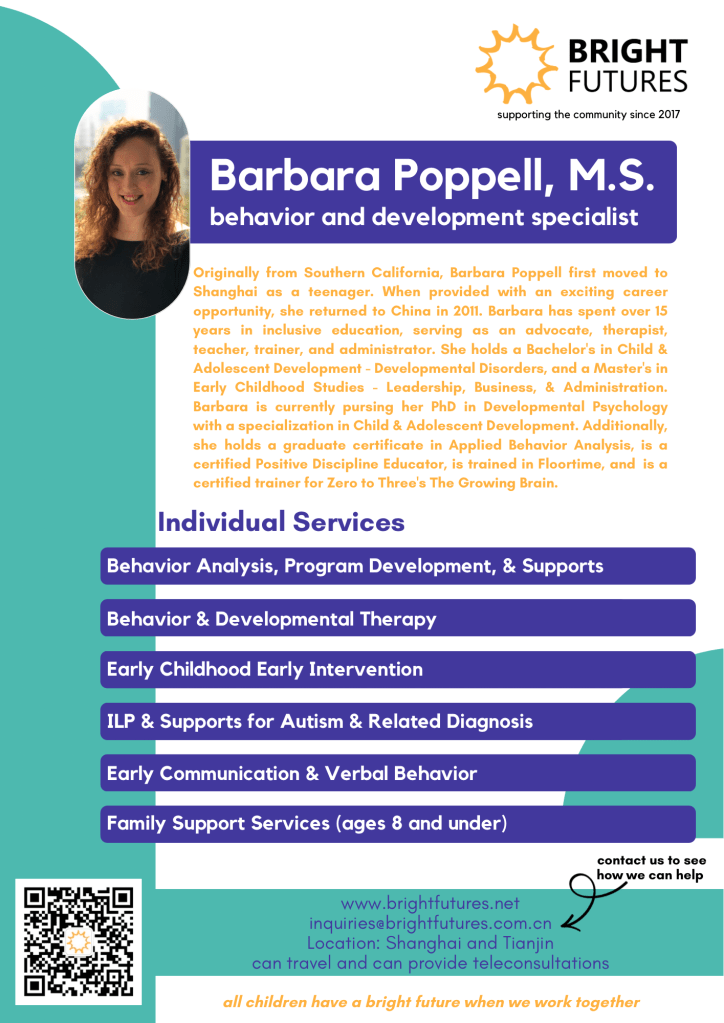 BRIGHT FUTURES
supporting the community since 2017

Barbara Poppell, M.S.
behavior and development specialist

Originally from Southern California, Barbara Poppell first moved to Shanghai as a teenager. When provided with an exciting career opportunity, she returned to China in 2011. Barbara has spent over 15 years in inclusive education, serving as an advocate, therapist, teacher, trainer, and administrator. She holds a Bachelor's in Child & Adolescent Development - Developmental Disorders, and a Master's in Early Childhood Studies - Leadership, Business, & Administration. Barbara is currently pursing her PhD in Developmental Psychology with a specialization in Child & Adolescent Development. Additionally, she holds a graduate certificate in Applied Behavior Analysis, is a certified Positive Discipline Educator, is trained in Floortime, and is a certified trainer for Zero to Three's The Growing Brain.

Individual Services

Behavior Analysis, Program Development, & Supports

Behavior & Developmental Therapy

Early Childhood Early Intervention

ILP & Supports for Autism & Related Diagnosis

Early Communication & Verbal Behavior

Family Support Services (ages 8 and under)

contact us to see how we can help

www.brightfutures.net
inquiries@brightfutures.com.cn
Location: Shanghai and Tianjin
can travel and can provide teleconsultations

all children have a bright future when we work together